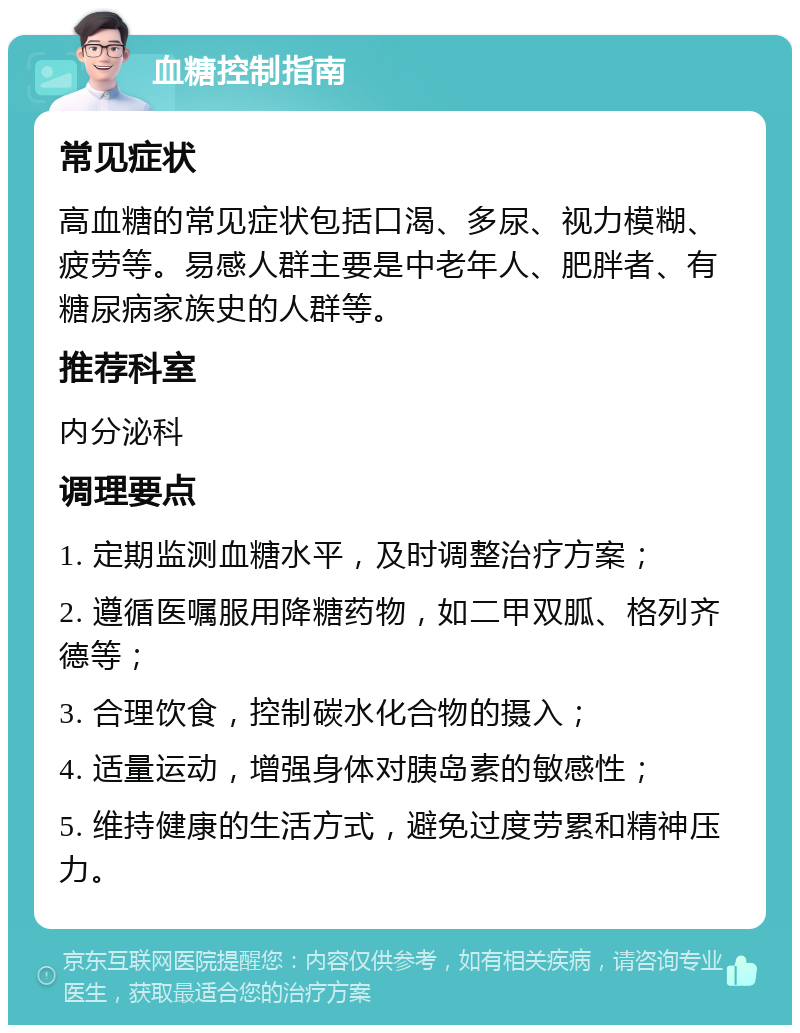 血糖控制指南

常见症状

高血糖的常见症状包括口渴、多尿、视力模糊、疲劳等。易感人群主要是中老年人、肥胖者、有糖尿病家族史的人群等。

推荐科室

内分泌科

调理要点

1. 定期监测血糖水平，及时调整治疗方案；

2. 遵循医嘱服用降糖药物，如二甲双胍、格列齐德等；

3. 合理饮食，控制碳水化合物的摄入；

4. 适量运动，增强身体对胰岛素的敏感性；

5. 维持健康的生活方式，避免过度劳累和精神压力。

京东互联网医院提醒您：内容仅供参考，如有相关疾病，请咨询专业医生，获取最适合您的治疗方案